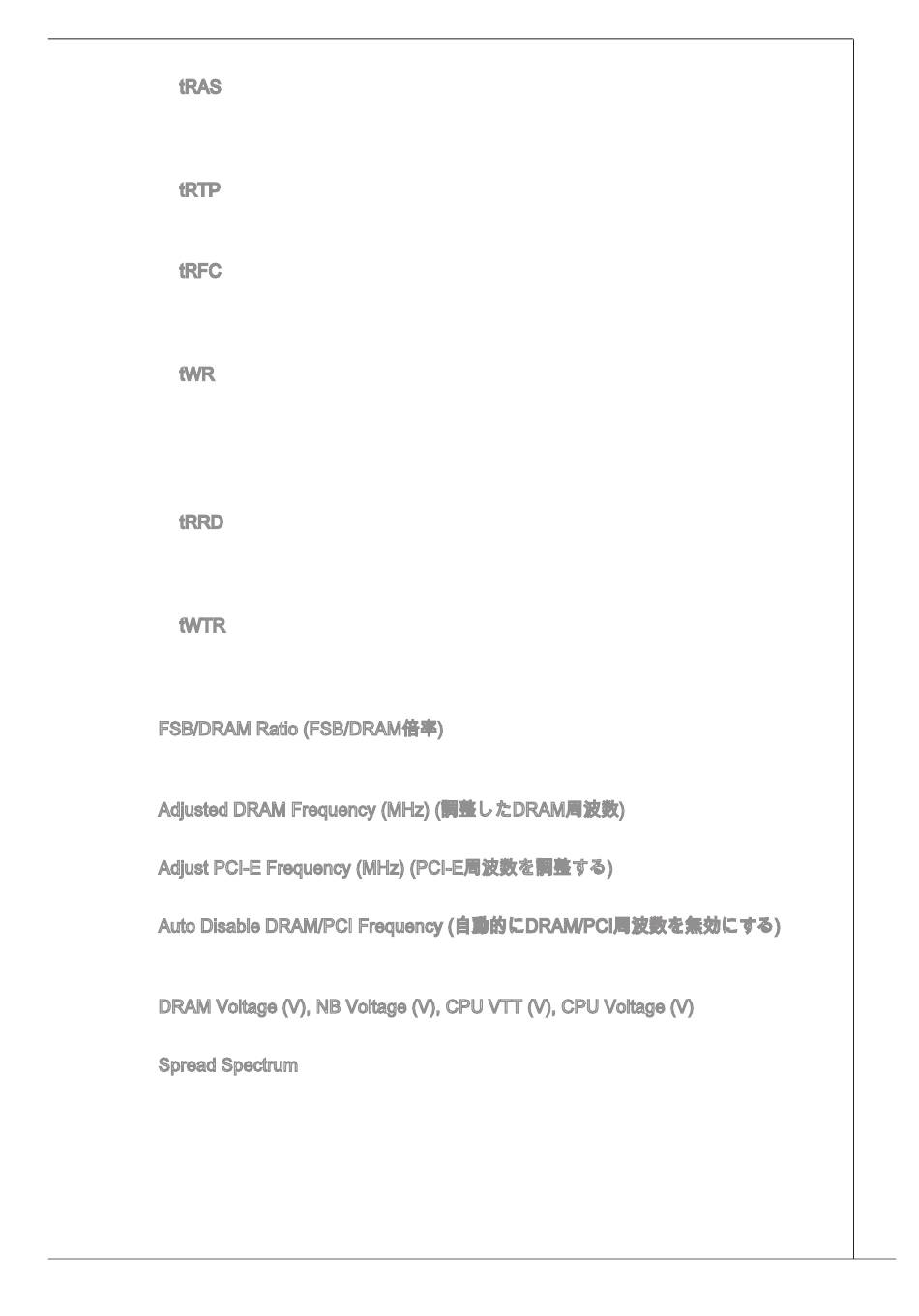 tRAS

tRTP

tRFC

tWR

tRRD

tWTR

FSB/DRAM Ratio (FSB/DRAM倍率)

Adjusted DRAM Frequency (MHz) (調整したDRAM周波数)

Adjust PCI-E Frequency (MHz) (PCI-E周波数を調整する)

Auto Disable DRAM/PCI Frequency (自動的にDRAM/PCI周波数を無効にする)

DRAM Voltage (V), NB Voltage (V), CPU VTT (V), CPU Voltage (V)

Spread Spectrum